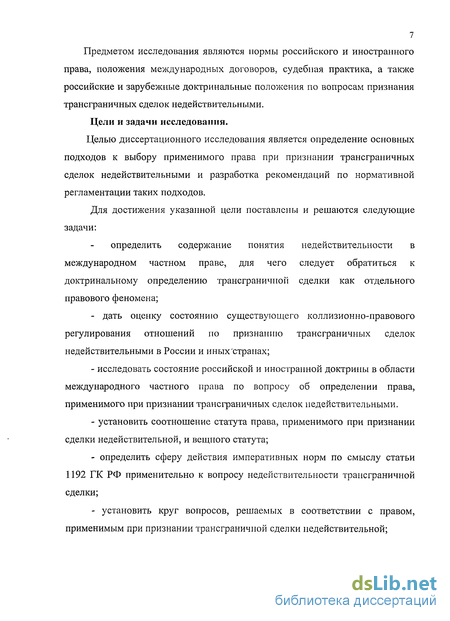 7

Предметом исследования являются нормы российского и иностранного права, положения международных договоров, судебная практика, а также российские и зарубежные доктринальные положения по вопросам признания трансграничных сделок недействительными.

Цели и задачи исследования.

Целью диссертационного исследования является определение основных подходов к выбору применимого права при признании трансграничных сделок недействительными и разработка рекомендаций по нормативной регламентации таких подходов.

Для достижения указанной цели поставлены и решаются следующие задачи:

- определить содержание понятия недействительности в международном частном праве, для чего следует обратиться к доктринальному определению трансграничной сделки как отдельного правового феномена;

- дать оценку состоянию существующего коллизионно-правового регулирования отношений по признанию трансграничных сделок недействительными в России и иных странах;

- исследовать состояние российской и иностранной доктрины в области международного частного права по вопросу об определении права, применимого при признании трансграничных сделок недействительными.

- установить соотношение статута права, применимого при признании сделки недействительной, и вещного статута;

- определить сферу действия императивных норм по смыслу статьи 1192 ГК РФ применительно к вопросу недействительности трансграничной сделки;

- установить круг вопросов, решаемых в соответствии с правом, применимым при признании трансграничной сделки недействительной;

dsLib.net
библиотека диссертаций